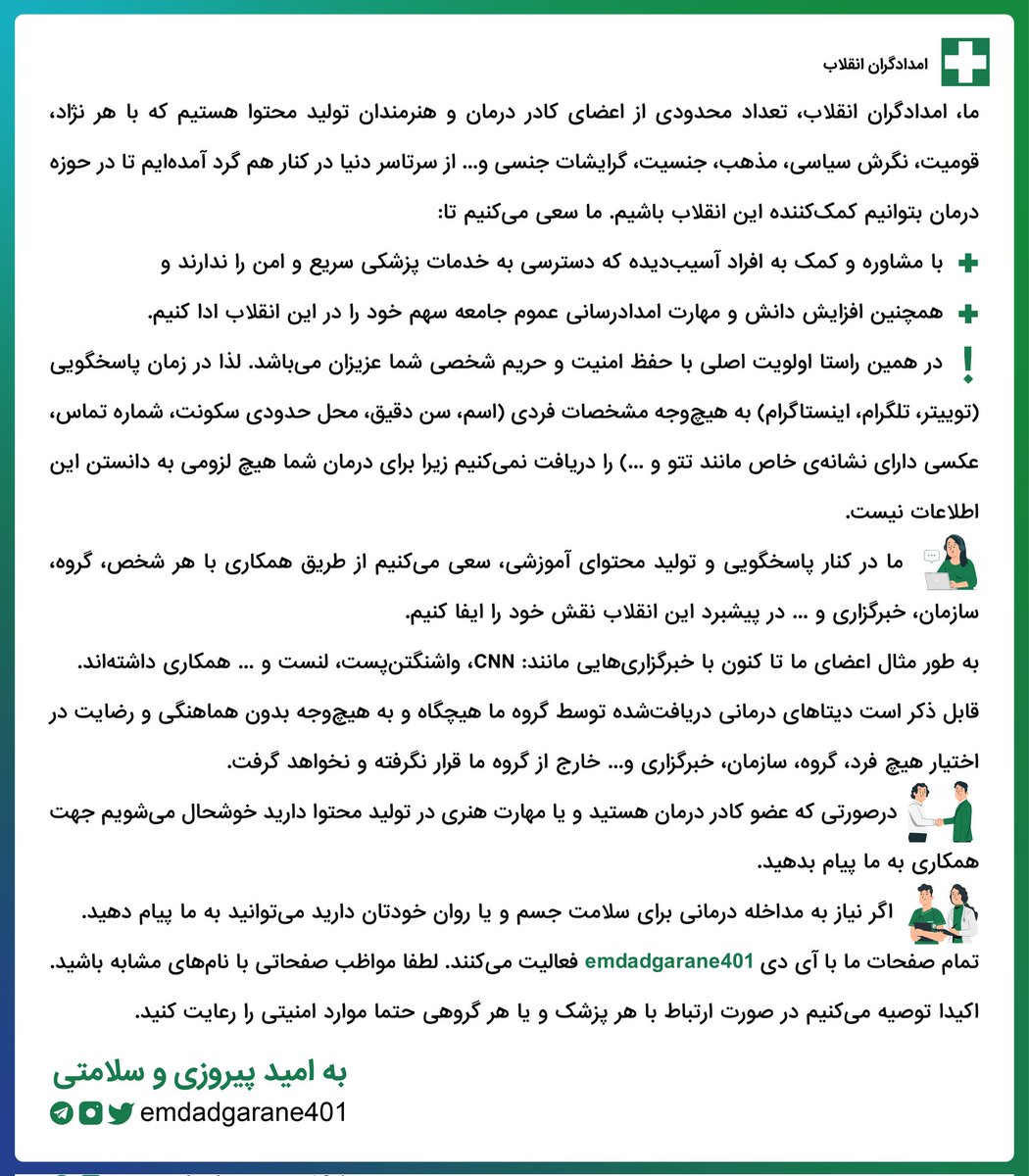 امدادگران انقلاب

ما، امدادگران انقلاب، تعداد محدودی از اعضای کادر درمان و هنرمندان تولید محتوا هستیم که با هر نژاد، قومیت، نگرش سیاسی، مذهب، جنسیت، گرایشات جنسی و... از سرتاسر دنیا در کنار هم گرد آمده‌ایم تا در حوزه درمان بتوانیم کمک‌کننده این انقلاب باشیم. ما سعی می‌کنیم تا:

با مشاوره و کمک به افراد آسیب‌دیده که دسترسی به خدمات پزشکی سریع و امن را ندارند و

همچنین افزایش دانش و مهارت امدادرسانی عموم جامعه سهم خود را در این انقلاب ادا کنیم.

در همین راستا اولویت اصلی با حفظ امنیت و حریم شخصی شما عزیزان می‌باشد. لذا در زمان پاسخگویی (توییتر، تلگرام، اینستاگرام) به هیچ‌وجه مشخصات فردی (اسم، سن دقیق، محل حدودی سکونت، شماره تماس، عکسی دارای نشانه‌ی خاص مانند تتو و ...) را دریافت نمی‌کنیم زیرا برای درمان شما هیچ لزومی به دانستن این اطلاعات نیست.

ما در کنار پاسخگویی و تولید محتوای آموزشی، سعی می‌کنیم از طریق همکاری با هر شخص، گروه، سازمان، خبرگزاری و ... در پیشبرد این انقلاب نقش خود را ایفا کنیم.

به طور مثال اعضای ما تا کنون با خبرگزاری‌هایی مانند: CNN، واشنگتن‌پست، لنست و ... همکاری داشته‌اند.

قابل ذکر است دیتاهای درمانی دریافت‌شده توسط گروه ما هیچگاه و به هیچ‌وجه بدون هماهنگی و رضایت در اختیار هیچ فرد، گروه، سازمان، خبرگزاری و... خارج از گروه ما قرار نگرفته و نخواهد گرفت.

درصورتی که عضو کادر درمان هستید و یا مهارت هنری در تولید محتوا دارید خوشحال می‌شویم جهت همکاری به ما پیام بدهید.

اگر نیاز به مداخله درمانی برای سلامت جسم و یا روان خودتان دارید می‌توانید به ما پیام دهید.

تمام صفحات ما با آی دی emdadgarane401 فعالیت می‌کنند. لطفا مواظب صفحاتی با نام‌های مشابه باشید.

اکیدا توصیه می‌کنیم در صورت ارتباط با هر پزشک و یا هر گروهی حتما موارد امنیتی را رعایت کنید.

به امید پیروزی و سلامتی

emdadgarane401